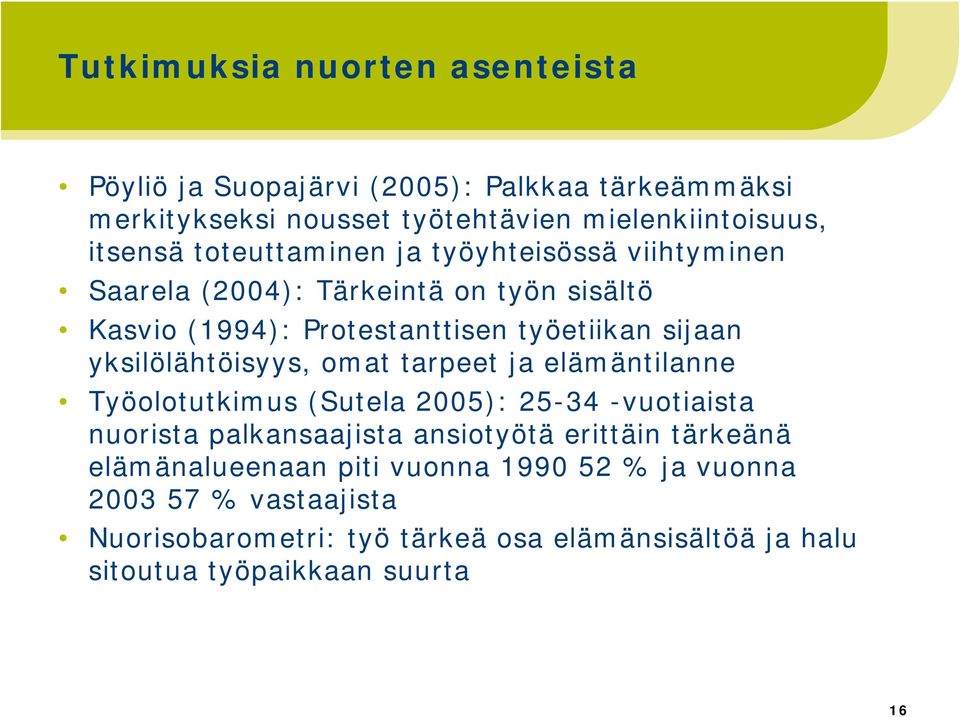 Tutkimuksia nuorten asenteista

• Pöyliö ja Suopajärvi (2005): Palkkaa tärkeämmäksi merkitykseksi nousset työtehtävien mielenkiintoisuus, itsensä toteuttaminen ja työyhteisössä viihtyminen

• Saarela (2004): Tärkeintä on työn sisältö

• Kasvio (1994): Protestanttisen työetiikan sijaan yksilölähtöisyys, omat tarpeet ja elämäntilanne

• Työolotutkimus (Sutela 2005): 25-34 -vuotiaista nuorista palkansaajista ansiotyötä erittäin tärkeänä elämänalueenaan piti vuonna 1990 52 % ja vuonna 2003 57 % vastaajista

• Nuorisobarometri: työ tärkeä osa elämänsisältöä ja halu sitoutua työpaikkaan suurta

16